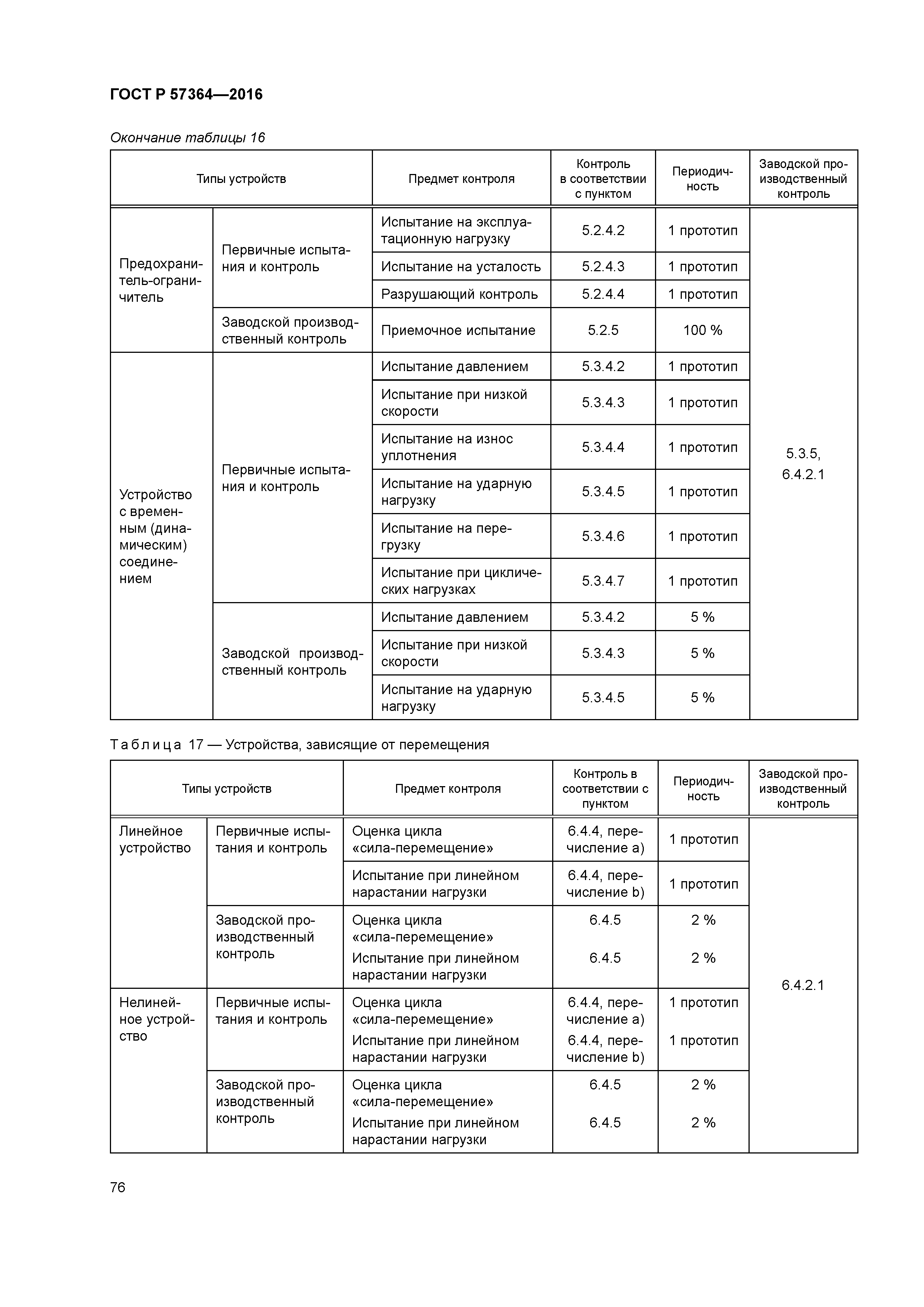 ГОСТ Р 57364—2016

Окончание таблицы 16

| Типы устройств | | Предмет контроля | Контроль в соответствии с пунктом | Периодичность | Заводской производственный контроль |
|---|---|---|---|---|---|
| Предохранитель-ограничитель | Первичные испытания и контроль | Испытание на эксплуатационную нагрузку | 5.2.4.2 | 1 прототип | 5.3.5, 6.4.2.1 |
| | | Испытание на усталость | 5.2.4.3 | 1 прототип | |
| | | Разрушающий контроль | 5.2.4.4 | 1 прототип | |
| | Заводской производственный контроль | Приемочное испытание | 5.2.5 | 100 % | |
| Устройство с временным (динамическим) соединением | Первичные испытания и контроль | Испытание давлением | 5.3.4.2 | 1 прототип | |
| | | Испытание при низкой скорости | 5.3.4.3 | 1 прототип | |
| | | Испытание на износ уплотнения | 5.3.4.4 | 1 прототип | |
| | | Испытание на ударную нагрузку | 5.3.4.5 | 1 прототип | |
| | | Испытание на перегрузку | 5.3.4.6 | 1 прототип | |
| | | Испытание при циклических нагрузках | 5.3.4.7 | 1 прототип | |
| | Заводской производственный контроль | Испытание давлением | 5.3.4.2 | 5 % | |
| | | Испытание при низкой скорости | 5.3.4.3 | 5 % | |
| | | Испытание на ударную нагрузку | 5.3.4.5 | 5 % | |

Таблица 17 — Устройства, зависящие от перемещения

| Типы устройств | | Предмет контроля | Контроль в соответствии с пунктом | Периодичность | Заводской производственный контроль |
|---|---|---|---|---|---|
| Линейное устройство | Первичные испытания и контроль | Оценка цикла «сила-перемещение» | 6.4.4, перечисление а) | 1 прототип | 6.4.2.1 |
| | | Испытание при линейном нарастании нагрузки | 6.4.4, перечисление b) | 1 прототип | |
| | Заводской производственный контроль | Оценка цикла «сила-перемещение» | 6.4.5 | 2 % | |
| | | Испытание при линейном нарастании нагрузки | 6.4.5 | 2 % | |
| Нелинейное устройство | Первичные испытания и контроль | Оценка цикла «сила-перемещение» | 6.4.4, перечисление а) | 1 прототип | |
| | | Испытание при линейном нарастании нагрузки | 6.4.4, перечисление b) | 1 прототип | |
| | Заводской производственный контроль | Оценка цикла «сила-перемещение» | 6.4.5 | 2 % | |
| | | Испытание при линейном нарастании нагрузки | 6.4.5 | 2 % | |

76